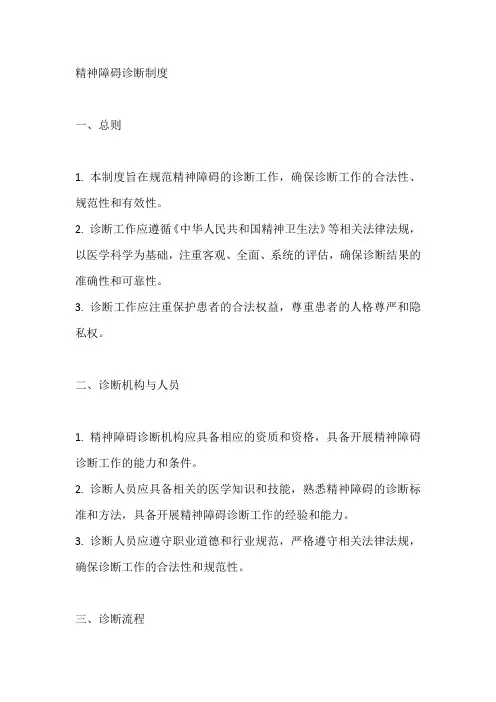 精神障碍诊断制度

一、总则

1. 本制度旨在规范精神障碍的诊断工作，确保诊断工作的合法性、规范性和有效性。
2. 诊断工作应遵循《中华人民共和国精神卫生法》等相关法律法规，以医学科学为基础，注重客观、全面、系统的评估，确保诊断结果的准确性和可靠性。
3. 诊断工作应注重保护患者的合法权益，尊重患者的人格尊严和隐私权。

二、诊断机构与人员

1. 精神障碍诊断机构应具备相应的资质和资格，具备开展精神障碍诊断工作的能力和条件。
2. 诊断人员应具备相关的医学知识和技能，熟悉精神障碍的诊断标准和方法，具备开展精神障碍诊断工作的经验和能力。
3. 诊断人员应遵守职业道德和行业规范，严格遵守相关法律法规，确保诊断工作的合法性和规范性。

三、诊断流程